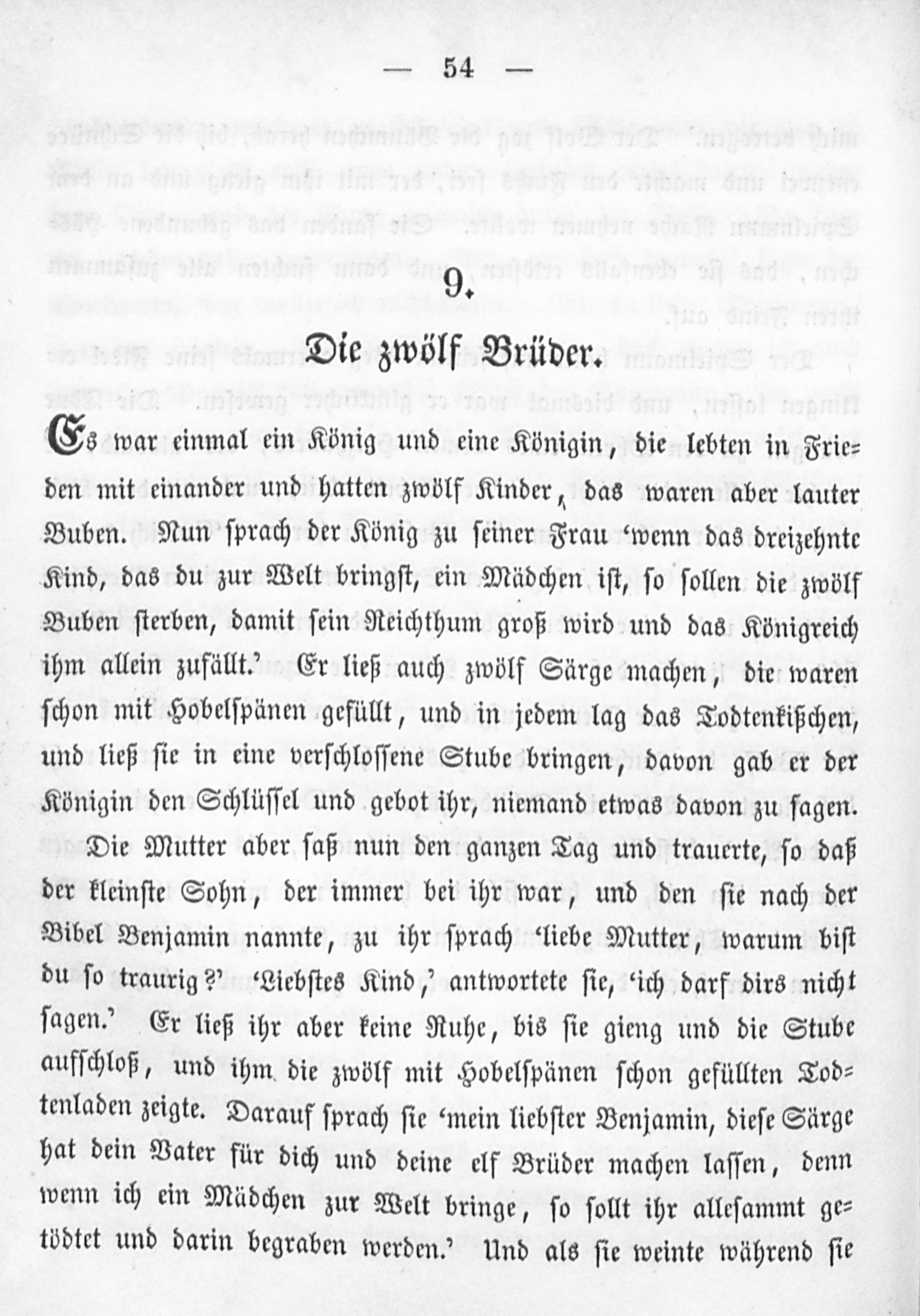 — 54 —

9.

Die zwölf Brüder.

Es war einmal ein König und eine Königin, die lebten in Frieden mit einander und hatten zwölf Kinder, das waren aber lauter Buben. Nun sprach der König zu seiner Frau 'wenn das dreizehnte Kind, das du zur Welt bringst, ein Mädchen ist, so sollen die zwölf Buben sterben, damit sein Reichthum groß wird und das Königreich ihm allein zufällt.' Er ließ auch zwölf Särge machen, die waren schon mit Hobelspänen gefüllt, und in jedem lag das Todtenkißchen, und ließ sie in eine verschlossene Stube bringen, davon gab er der Königin den Schlüssel und gebot ihr, niemand etwas davon zu sagen.

Die Mutter aber saß nun den ganzen Tag und trauerte, so daß der kleinste Sohn, der immer bei ihr war, und den sie nach der Bibel Benjamin nannte, zu ihr sprach 'liebe Mutter, warum bist du so traurig?' 'Liebstes Kind,' antwortete sie, 'ich darf dirs nicht sagen.' Er ließ ihr aber keine Ruhe, bis sie gieng und die Stube aufschloß, und ihm die zwölf mit Hobelspänen schon gefüllten Todtenladen zeigte. Darauf sprach sie 'mein liebster Benjamin, diese Särge hat dein Vater für dich und deine elf Brüder machen lassen, denn wenn ich ein Mädchen zur Welt bringe, so sollt ihr allesammt getödtet und darin begraben werden.' Und als sie weinte während sie